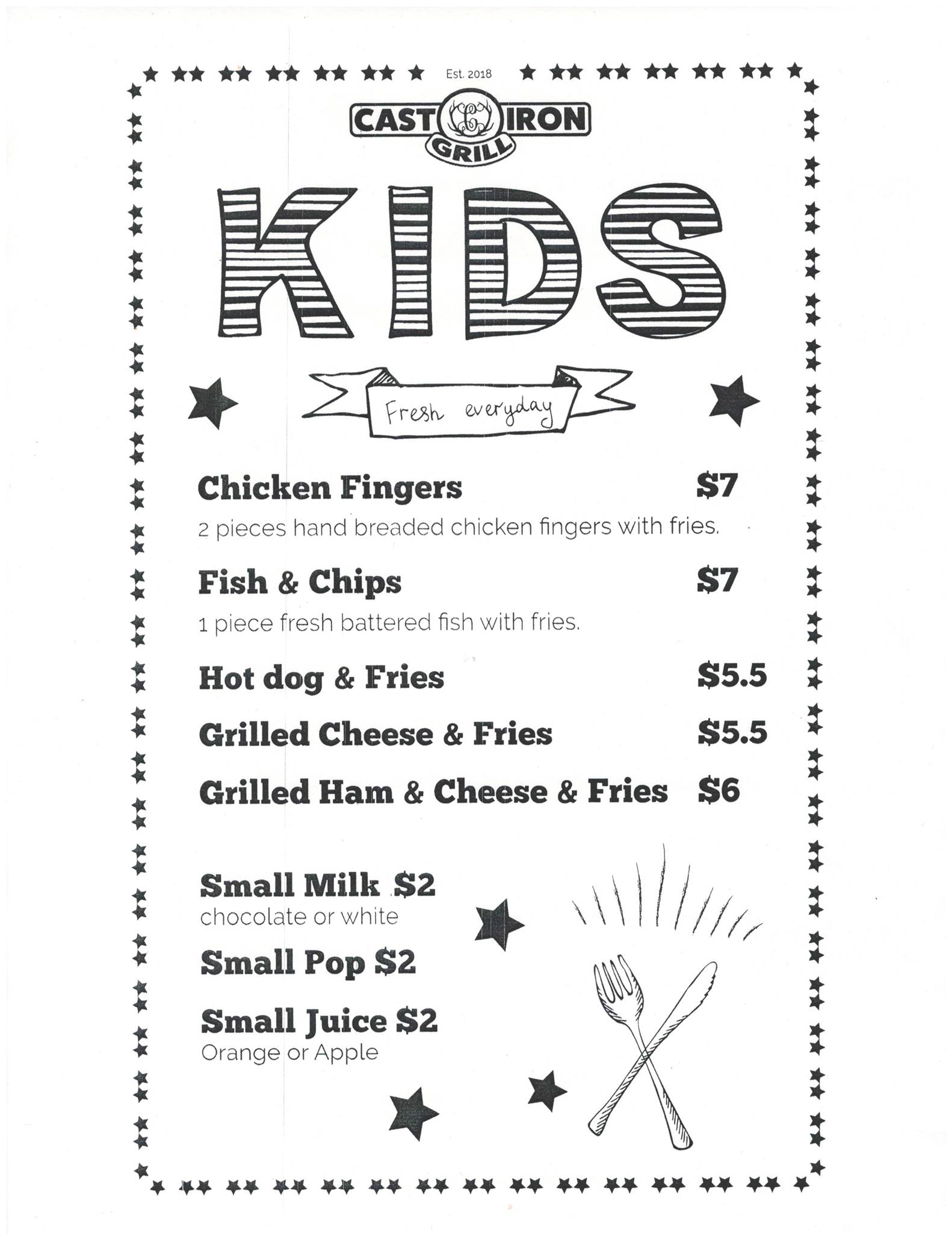 Est. 2018

CAST IRON GRILL

KIDS

Fresh everyday

Chicken Fingers $7
2 pieces hand breaded chicken fingers with fries.

Fish & Chips $7
1 piece fresh battered fish with fries.

Hot dog & Fries $5.5

Grilled Cheese & Fries $5.5

Grilled Ham & Cheese & Fries $6

Small Milk $2
chocolate or white

Small Pop $2

Small Juice $2
Orange or Apple